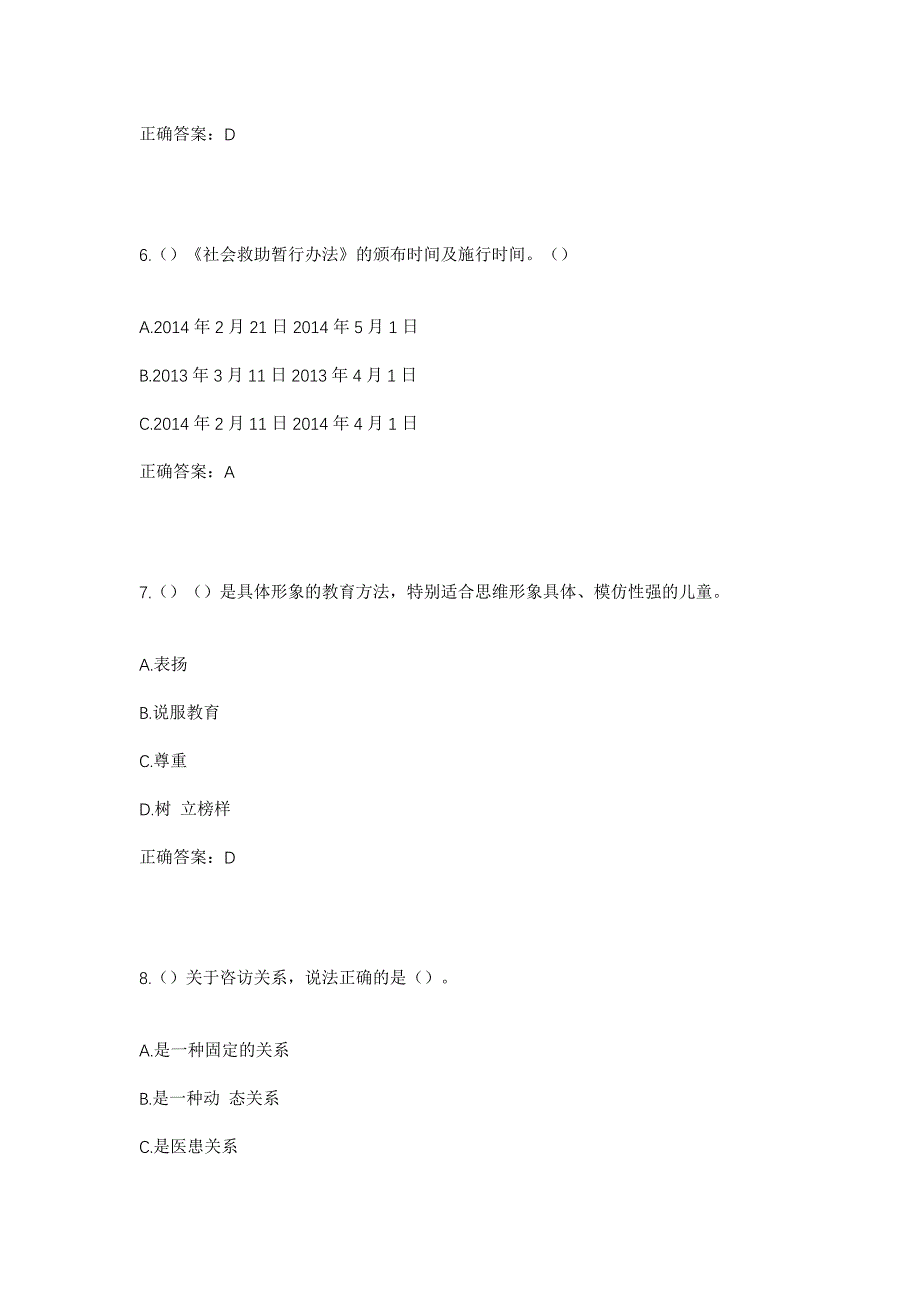 正确答案：D

6.（）《社会救助暂行办法》的颁布时间及施行时间。（）

A.2014 年 2 月 21 日 2014 年 5 月 1 日

B.2013 年 3 月 11 日 2013 年 4 月 1 日

C.2014 年 2 月 11 日 2014 年 4 月 1 日

正确答案：A

7.（）（）是具体形象的教育方法，特别适合思维形象具体、模仿性强的儿童。

A.表扬

B.说服教育

C.尊重

D.树 立榜样

正确答案：D

8.（）关于咨访关系，说法正确的是（）。

A.是一种固定的关系

B.是一种动 态关系

C.是医患关系